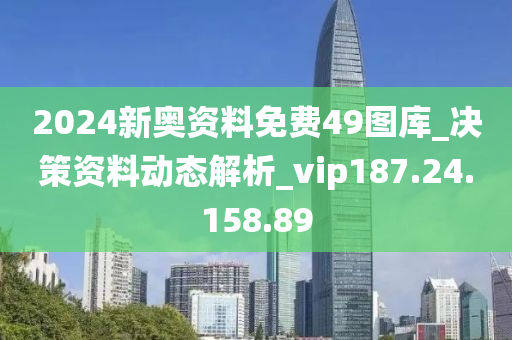 2024新奥资料免费49图库_决策资料动态解析_vip187.24.158.89